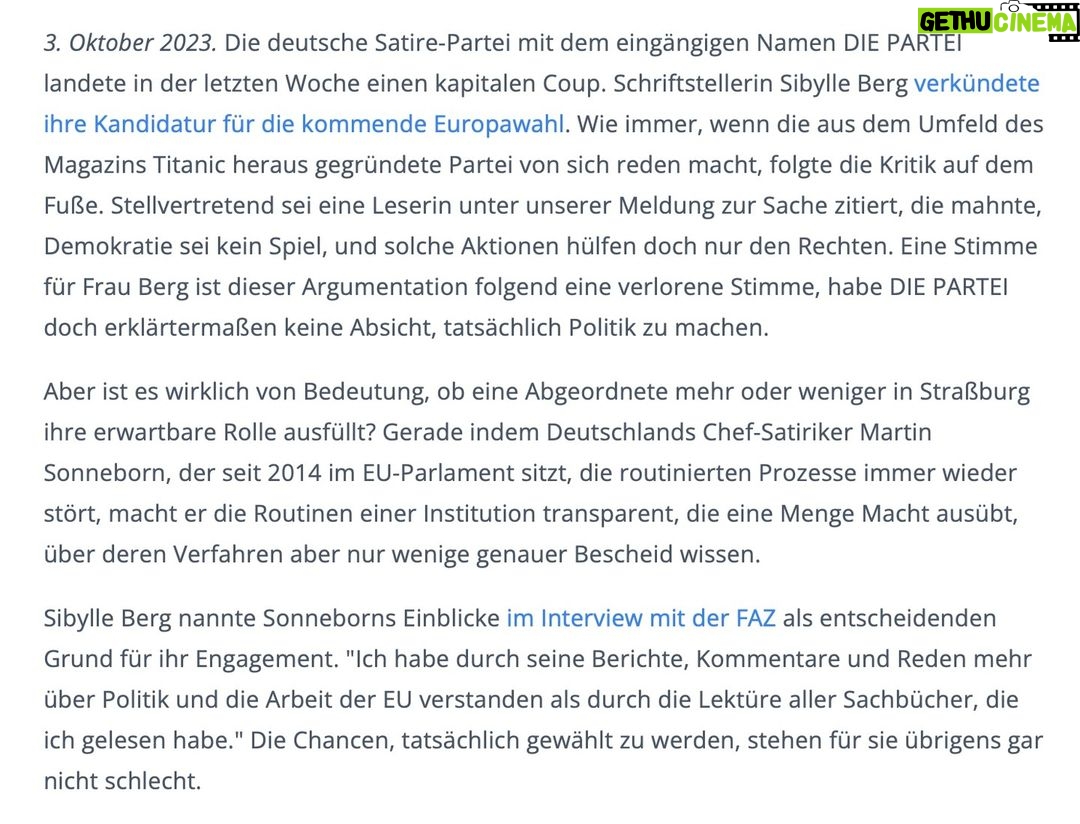 GETHU CINEMA

3. Oktober 2023. Die deutsche Satire-Partei mit dem eingängigen Namen DIE PARTEI landete in der letzten Woche einen kapitalen Coup. Schriftstellerin Sibylle Berg verkündete ihre Kandidatur für die kommende Europawahl. Wie immer, wenn die aus dem Umfeld des Magazins Titanic heraus gegründete Partei von sich reden macht, folgte die Kritik auf dem Fuße. Stellvertretend sei eine Leserin unter unserer Meldung zur Sache zitiert, die mahnte, Demokratie sei kein Spiel, und solche Aktionen hülfen doch nur den Rechten. Eine Stimme für Frau Berg ist dieser Argumentation folgend eine verlorene Stimme, habe DIE PARTEI doch erklärtermaßen keine Absicht, tatsächlich Politik zu machen.

Aber ist es wirklich von Bedeutung, ob eine Abgeordnete mehr oder weniger in Straßburg ihre erwartbare Rolle ausfüllt? Gerade indem Deutschlands Chef-Satiriker Martin Sonneborn, der seit 2014 im EU-Parlament sitzt, die routinierten Prozesse immer wieder stört, macht er die Routinen einer Institution transparent, die eine Menge Macht ausübt, über deren Verfahren aber nur wenige genauer Bescheid wissen.

Sibylle Berg nannte Sonneborns Einblicke im Interview mit der FAZ als entscheidenden Grund für ihr Engagement. "Ich habe durch seine Berichte, Kommentare und Reden mehr über Politik und die Arbeit der EU verstanden als durch die Lektüre aller Sachbücher, die ich gelesen habe." Die Chancen, tatsächlich gewählt zu werden, stehen für sie übrigens gar nicht schlecht.